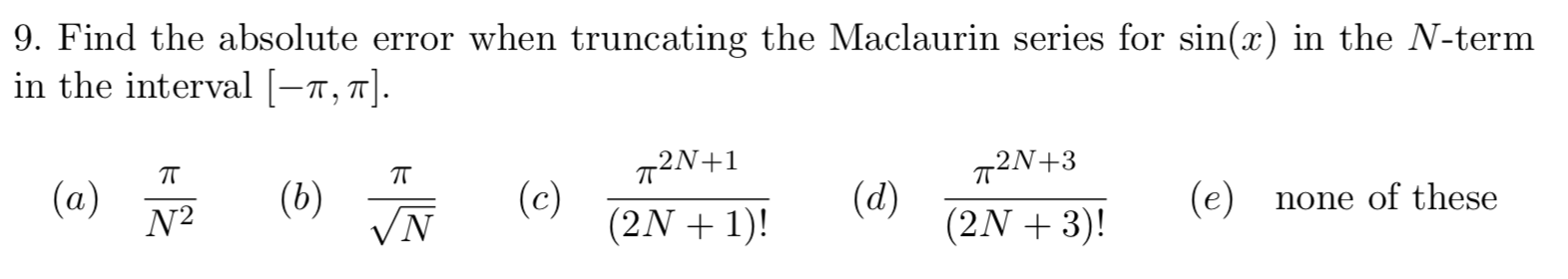 9. Find the absolute error when truncating the Maclaurin series for $\sin(x)$ in the $N$-term in the interval $[-\pi, \pi]$.

$(a)$ $\frac{\pi}{N^2}$ $(b)$ $\frac{\pi}{\sqrt{N}}$ $(c)$ $\frac{\pi^{2N+1}}{(2N+1)!}$ $(d)$ $\frac{\pi^{2N+3}}{(2N+3)!}$ $(e)$ none of these